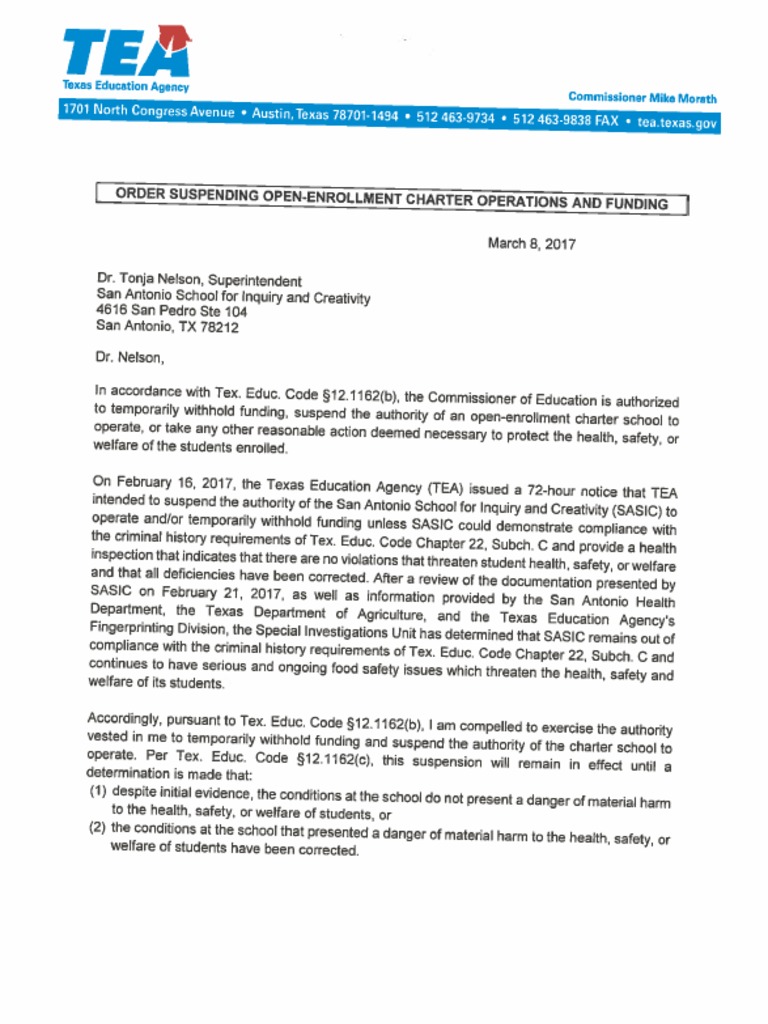 TEA
Texas Education Agency

Commissioner Mike Morath

1701 North Congress Avenue • Austin, Texas 78701-1494 • 512 463-9734 • 512 463-9838 FAX • tea.texas.gov

ORDER SUSPENDING OPEN-ENROLLMENT CHARTER OPERATIONS AND FUNDING

March 8, 2017

Dr. Tonja Nelson, Superintendent
San Antonio School for Inquiry and Creativity
4616 San Pedro Ste 104
San Antonio, TX 78212

Dr. Nelson,

In accordance with Tex. Educ. Code §12.1162(b), the Commissioner of Education is authorized to temporarily withhold funding, suspend the authority of an open-enrollment charter school to operate, or take any other reasonable action deemed necessary to protect the health, safety, or welfare of the students enrolled.

On February 16, 2017, the Texas Education Agency (TEA) issued a 72-hour notice that TEA intended to suspend the authority of the San Antonio School for Inquiry and Creativity (SASIC) to operate and/or temporarily withhold funding unless SASIC could demonstrate compliance with the criminal history requirements of Tex. Educ. Code Chapter 22, Subch. C and provide a health inspection that indicates that there are no violations that threaten student health, safety, or welfare and that all deficiencies have been corrected. After a review of the documentation presented by SASIC on February 21, 2017, as well as information provided by the San Antonio Health Department, the Texas Department of Agriculture, and the Texas Education Agency's Fingerprinting Division, the Special Investigations Unit has determined that SASIC remains out of compliance with the criminal history requirements of Tex. Educ. Code Chapter 22, Subch. C and continues to have serious and ongoing food safety issues which threaten the health, safety and welfare of its students.

Accordingly, pursuant to Tex. Educ. Code §12.1162(b), I am compelled to exercise the authority vested in me to temporarily withhold funding and suspend the authority of the charter school to operate. Per Tex. Educ. Code §12.1162(c), this suspension will remain in effect until a determination is made that:
(1) despite initial evidence, the conditions at the school do not present a danger of material harm to the health, safety, or welfare of students, or
(2) the conditions at the school that presented a danger of material harm to the health, safety, or welfare of students have been corrected.